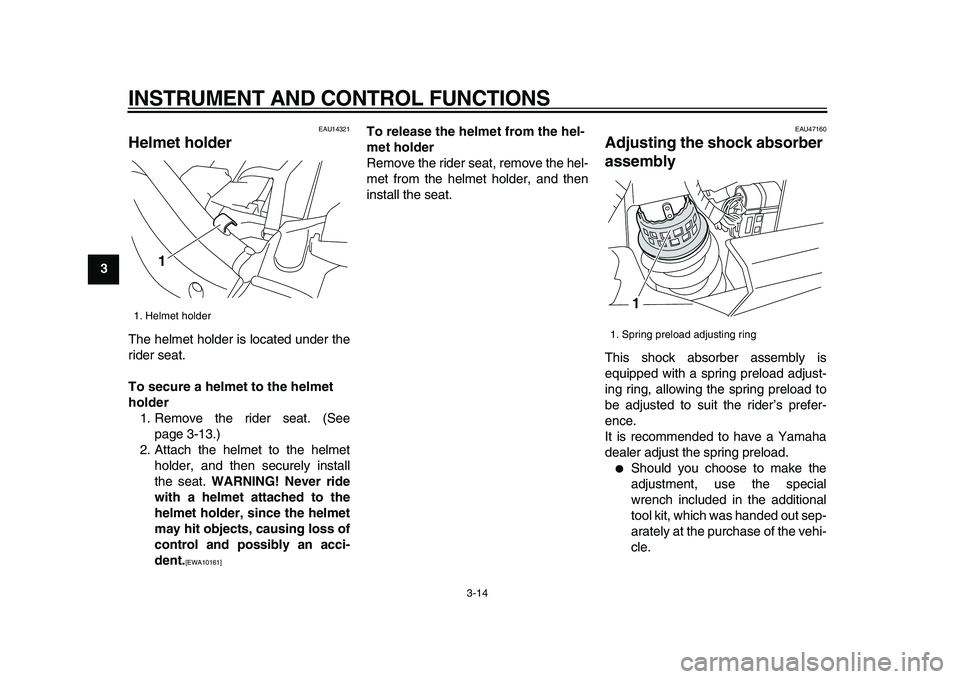 INSTRUMENT AND CONTROL FUNCTIONS

3

EAU14321

Helmet holder

1

1. Helmet holder

The helmet holder is located under the rider seat.

To secure a helmet to the helmet holder

1. Remove the rider seat. (See page 3-13.)
2. Attach the helmet to the helmet holder, and then securely install the seat. WARNING! Never ride with a helmet attached to the helmet holder, since the helmet may hit objects, causing loss of control and possibly an accident.[EWA10161]

To release the helmet from the helmet holder

Remove the rider seat, remove the helmet from the helmet holder, and then install the seat.

EAU47160

Adjusting the shock absorber assembly

1

1. Spring preload adjusting ring

This shock absorber assembly is equipped with a spring preload adjusting ring, allowing the spring preload to be adjusted to suit the rider's preference.

It is recommended to have a Yamaha dealer adjust the spring preload.

● Should you choose to make the adjustment, use the special wrench included in the additional tool kit, which was handed out separately at the purchase of the vehicle.

3-14

carmanualsonline.info